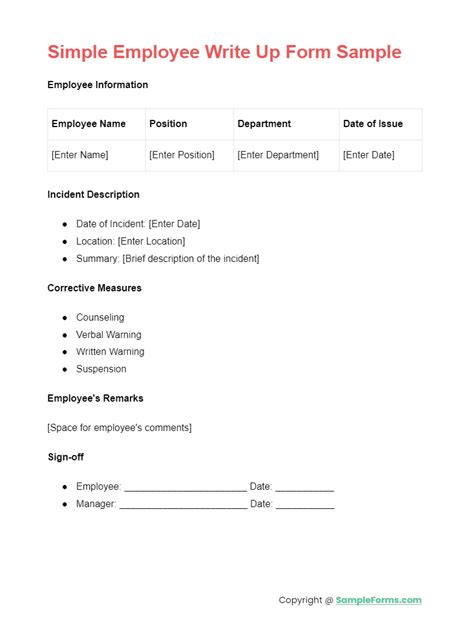 Simple Employee Write Up Form Sample

Employee Information

| Employee Name | Position | Department | Date of Issue |
|---|---|---|---|
| [Enter Name] | [Enter Position] | [Enter Department] | [Enter Date] |

Incident Description

• Date of Incident: [Enter Date]
• Location: [Enter Location]
• Summary: [Brief description of the incident]

Corrective Measures

• Counseling
• Verbal Warning
• Written Warning
• Suspension

Employee's Remarks

[Space for employee's comments]

Sign-off

• Employee: ____ Date: ____
• Manager: ____ Date: ____

Copyright @ SampleForms.com